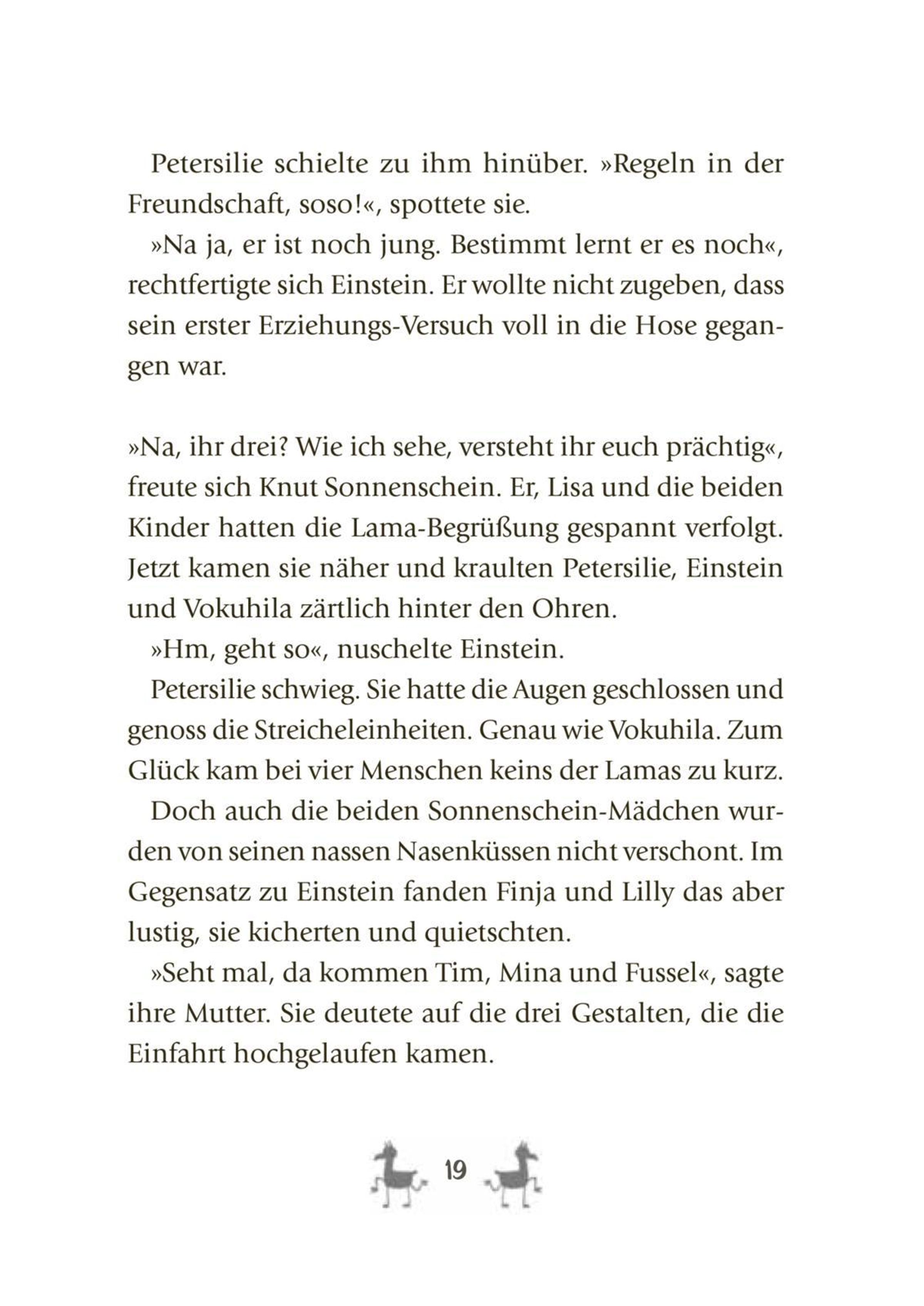 Petersilie schielte zu ihm hinüber. »Regeln in der Freundschaft, soso!«, spottete sie.

»Na ja, er ist noch jung. Bestimmt lernt er es noch«, rechtfertigte sich Einstein. Er wollte nicht zugeben, dass sein erster Erziehungs-Versuch voll in die Hose gegangen war.

»Na, ihr drei? Wie ich sehe, versteht ihr euch prächtig«, freute sich Knut Sonnenschein. Er, Lisa und die beiden Kinder hatten die Lama-Begrüßung gespannt verfolgt. Jetzt kamen sie näher und kraulten Petersilie, Einstein und Vokuhila zärtlich hinter den Ohren.

»Hm, geht so«, nuschelte Einstein.

Petersilie schwieg. Sie hatte die Augen geschlossen und genoss die Streicheleinheiten. Genau wie Vokuhila. Zum Glück kam bei vier Menschen keins der Lamas zu kurz.

Doch auch die beiden Sonnenschein-Mädchen wurden von seinen nassen Nasenküssen nicht verschont. Im Gegensatz zu Einstein fanden Finja und Lilly das aber lustig, sie kicherten und quietschten.

»Seht mal, da kommen Tim, Mina und Fussel«, sagte ihre Mutter. Sie deutete auf die drei Gestalten, die die Einfahrt hochgelaufen kamen.

19